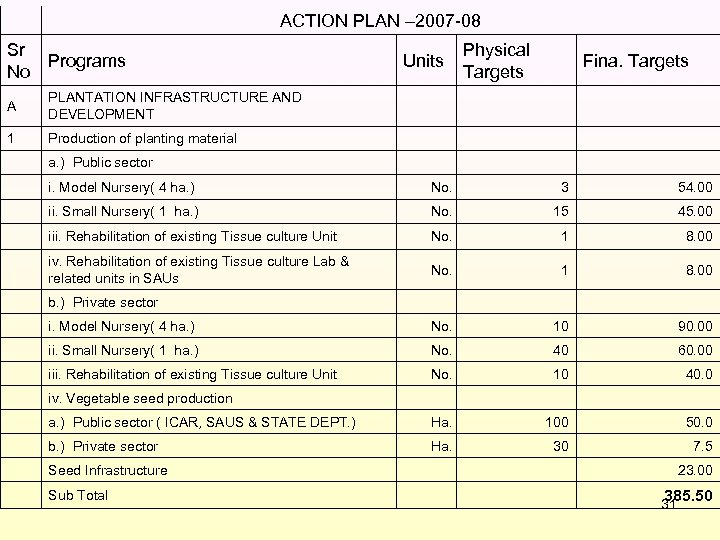 ACTION PLAN –2007-08

| Sr No | Programs | Units | Physical Targets | Fina. Targets |
|---|---|---|---|---|
| A | PLANTATION INFRASTRUCTURE AND DEVELOPMENT | | | |
| 1 | Production of planting material | | | |
| | a.) Public sector | | | |
| | i. Model Nursery( 4 ha.) | No. | 3 | 54.00 |
| | ii. Small Nursery( 1 ha.) | No. | 15 | 45.00 |
| | iii. Rehabilitation of existing Tissue culture Unit | No. | 1 | 8.00 |
| | iv. Rehabilitation of existing Tissue culture Lab & related units in SAUs | No. | 1 | 8.00 |
| | b.) Private sector | | | |
| | i. Model Nursery( 4 ha.) | No. | 10 | 90.00 |
| | ii. Small Nursery( 1 ha.) | No. | 40 | 60.00 |
| | iii. Rehabilitation of existing Tissue culture Unit | No. | 10 | 40.0 |
| | iv. Vegetable seed production | | | |
| | a.) Public sector ( ICAR, SAUS & STATE DEPT.) | Ha. | 100 | 50.0 |
| | b.) Private sector | Ha. | 30 | 7.5 |
| | Seed Infrastructure | | | 23.00 |
| | Sub Total | | | 385.50 |

31